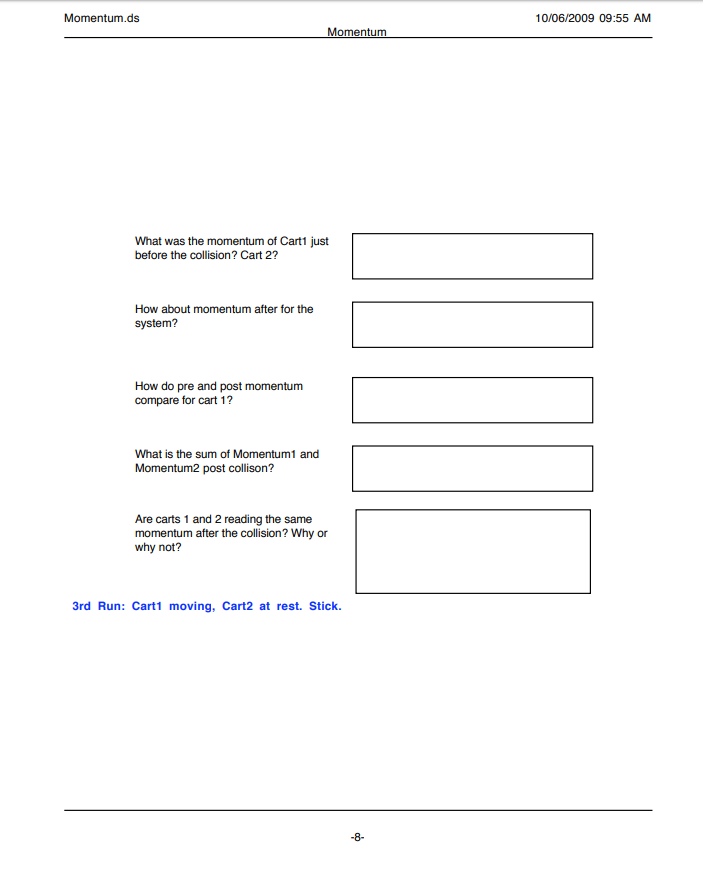 Momentum.ds

10/06/2009 09:55 AM

Momentum

What was the momentum of Cart1 just before the collision? Cart 2?

How about momentum after for the system?

How do pre and post momentum compare for cart 1?

What is the sum of Momentum1 and Momentum2 post collison?

Are carts 1 and 2 reading the same momentum after the collision? Why or why not?

3rd Run: Cart1 moving, Cart2 at rest. Stick.

-8-